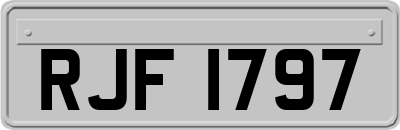 RJF 1797